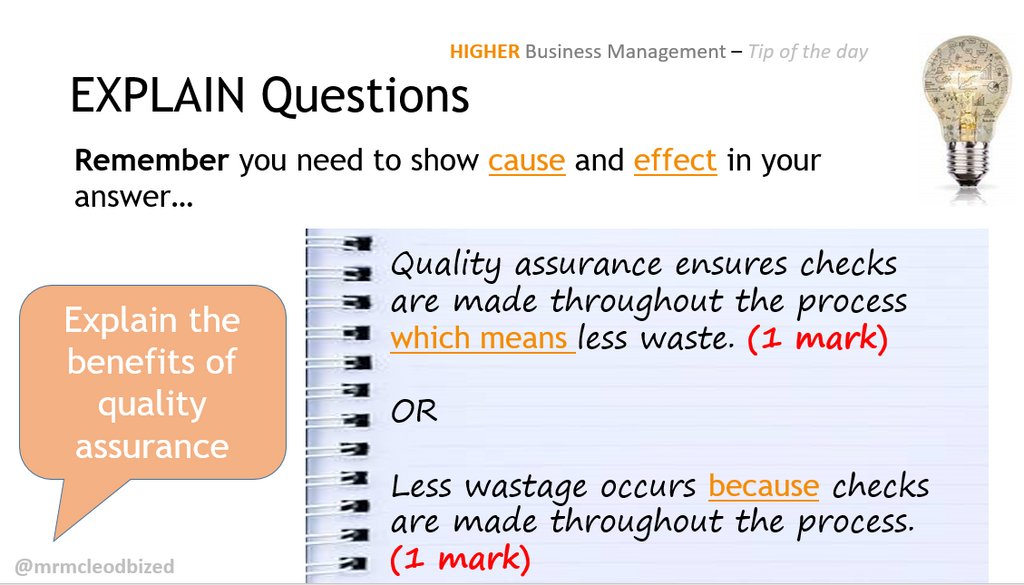 HIGHER Business Management – Tip of the day

EXPLAIN Questions

Remember you need to show cause and effect in your answer…

Explain the benefits of quality assurance

Quality assurance ensures checks are made throughout the process which means less waste. (1 mark)

OR

Less wastage occurs because checks are made throughout the process. (1 mark)

@mrmcleodbized